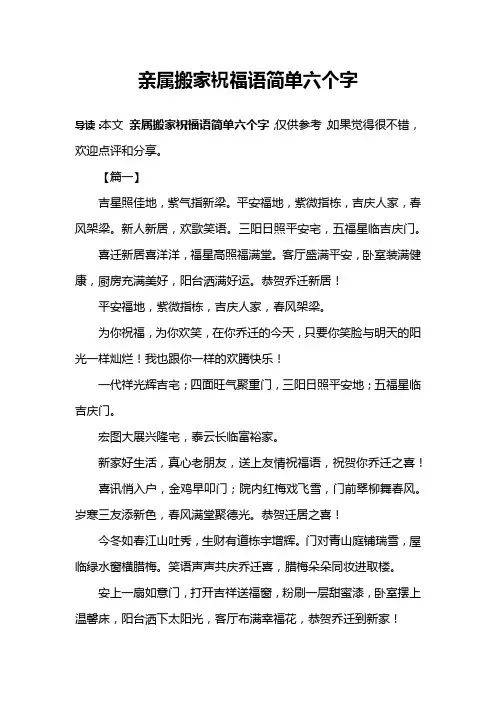 亲属搬家祝福语简单六个字

导读:本文 亲属搬家祝福语简单六个字,仅供参考,如果觉得很不错,欢迎点评和分享。

【篇一】

吉星照佳地,紫气指新梁。平安福地,紫微指栋,吉庆人家,春风架梁。新人新居,欢歌笑语。三阳日照平安宅,五福星临吉庆门。

喜迁新居喜洋洋,福星高照福满堂。客厅盛满平安,卧室装满健康,厨房充满美好,阳台洒满好运。恭贺乔迁新居!

平安福地,紫微指栋,吉庆人家,春风架梁。

为你祝福,为你欢笑,在你乔迁的今天,只要你笑脸与明天的阳光一样灿烂!我也跟你一样的欢腾快乐!

一代祥光辉吉宅;四面旺气聚重门,三阳日照平安地;五福星临吉庆门。

宏图大展兴隆宅,泰云长临富裕家。

新家好生活,真心老朋友,送上友情祝福语,祝贺你乔迁之喜!

喜讯悄入户,金鸡早叩门;院内红梅戏飞雪,门前翠柳舞春风。岁寒三友添新色,春风满堂聚德光。恭贺迁居之喜!

今冬如春江山吐秀,生财有道栋宇增辉。门对青山庭铺瑞雪,屋临绿水窗横腊梅。笑语声声共庆乔迁喜,腊梅朵朵同妆进取楼。

安上一扇如意门,打开吉祥送福窗,粉刷一层甜蜜漆,卧室摆上温馨床,阳台洒下太阳光,客厅布满幸福花,恭贺乔迁到新家!